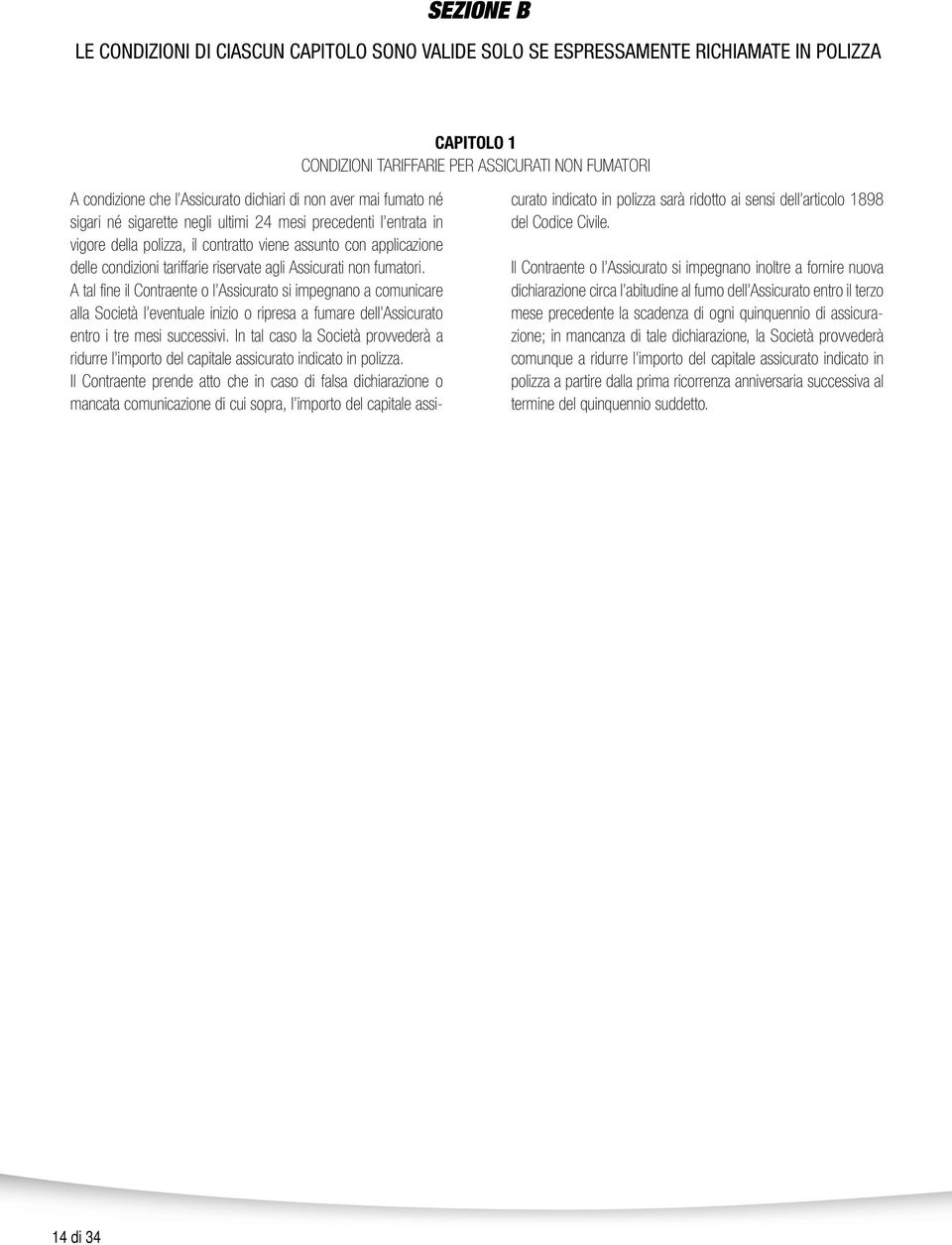 SEZIONE B

LE CONDIZIONI DI CIASCUN CAPITOLO SONO VALIDE SOLO SE ESPRESSAMENTE RICHIAMATE IN POLIZZA

CAPITOLO 1
CONDIZIONI TARIFFARIE PER ASSICURATI NON FUMATORI

A condizione che l'Assicurato dichiari di non aver mai fumato né sigari né sigarette negli ultimi 24 mesi precedenti l'entrata in vigore della polizza, il contratto viene assunto con applicazione delle condizioni tariffarie riservate agli Assicurati non fumatori.
A tal fine il Contraente o l'Assicurato si impegnano a comunicare alla Società l'eventuale inizio o ripresa a fumare dell'Assicurato entro i tre mesi successivi. In tal caso la Società provvederà a ridurre l'importo del capitale assicurato indicato in polizza.
Il Contraente prende atto che in caso di falsa dichiarazione o mancata comunicazione di cui sopra, l'importo del capitale assicurato indicato in polizza sarà ridotto ai sensi dell'articolo 1898 del Codice Civile.

Il Contraente o l'Assicurato si impegnano inoltre a fornire nuova dichiarazione circa l'abitudine al fumo dell'Assicurato entro il terzo mese precedente la scadenza di ogni quinquennio di assicurazione; in mancanza di tale dichiarazione, la Società provvederà comunque a ridurre l'importo del capitale assicurato indicato in polizza a partire dalla prima ricorrenza anniversaria successiva al termine del quinquennio suddetto.

14 di 34